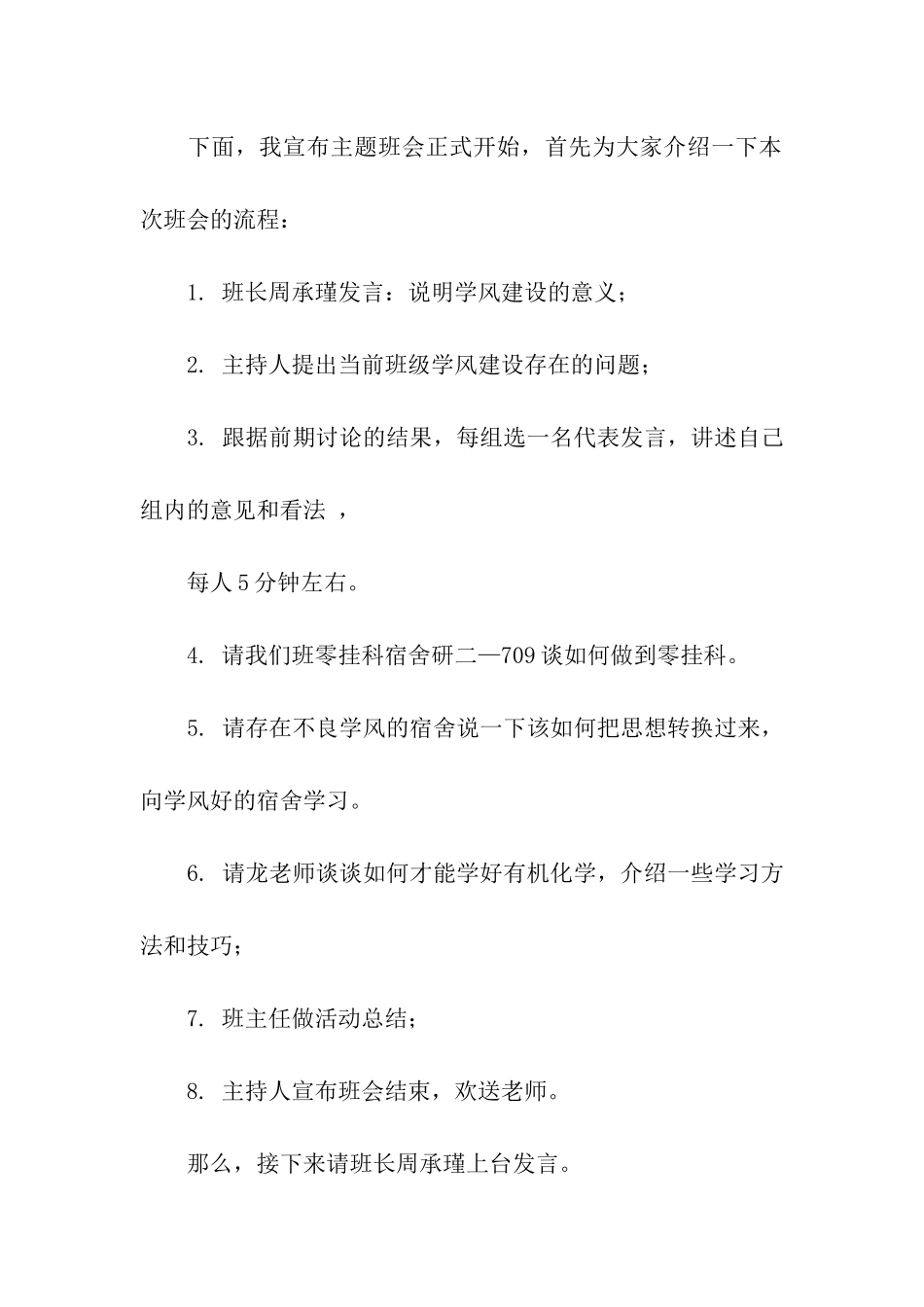 下面，我宣布主题班会正式开始，首先为大家介绍一下本次班会的流程：

1. 班长周承瑾发言：说明学风建设的意义；

2. 主持人提出当前班级学风建设存在的问题；

3. 跟据前期讨论的结果，每组选一名代表发言，讲述自己组内的意见和看法 ，

每人 5 分钟左右。

4. 请我们班零挂科宿舍研二—709 谈如何做到零挂科。

5. 请存在不良学风的宿舍说一下该如何把思想转换过来，向学风好的宿舍学习。

6. 请龙老师谈谈如何才能学好有机化学，介绍一些学习方法和技巧；

7. 班主任做活动总结；

8. 主持人宣布班会结束，欢送老师。

那么，接下来请班长周承瑾上台发言。